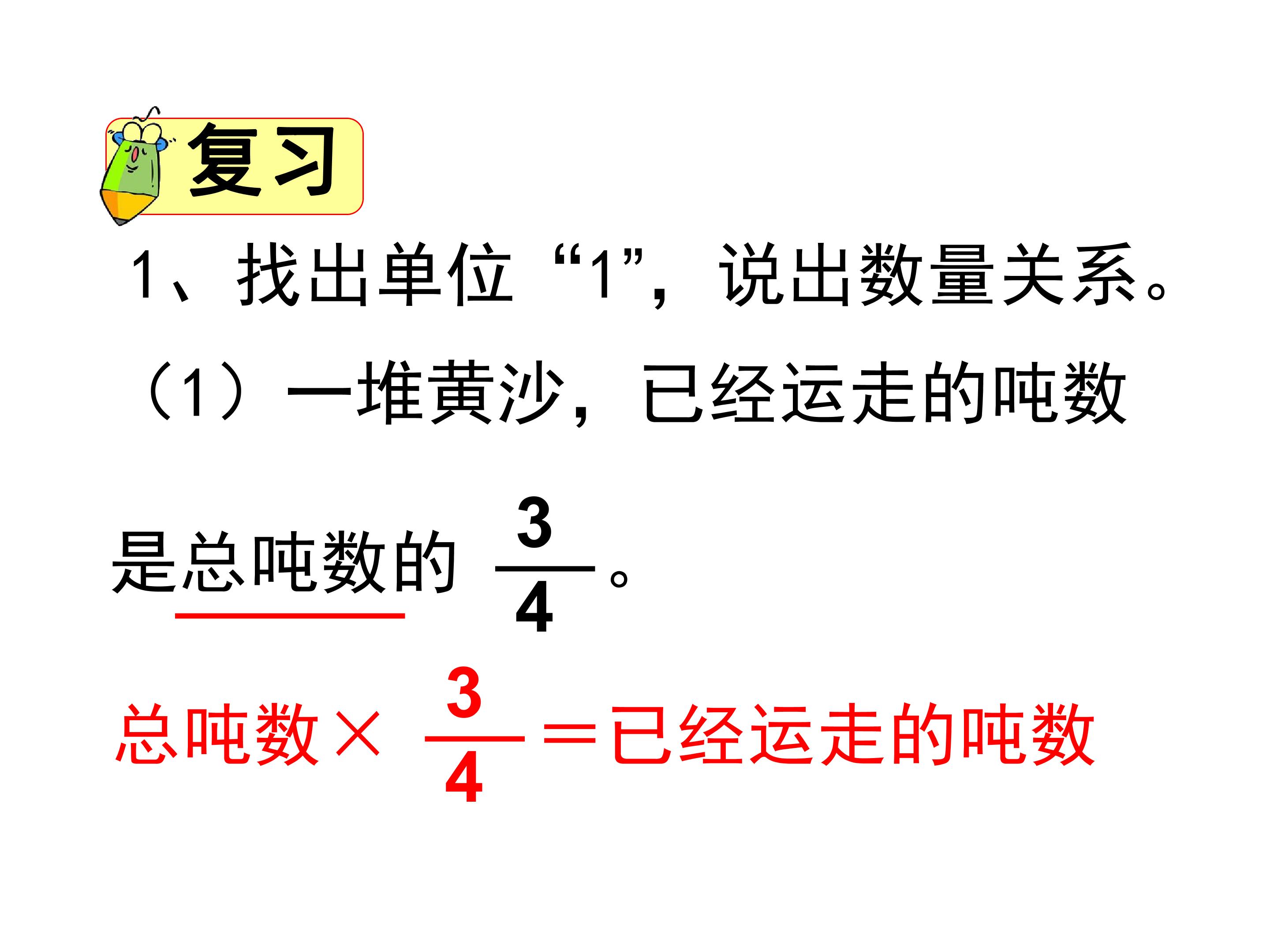 复习

1、找出单位“1”，说出数量关系。

（1）一堆黄沙，已经运走的吨数是总吨数的$\frac{3}{4}$。

总吨数×$\frac{3}{4}$＝已经运走的吨数